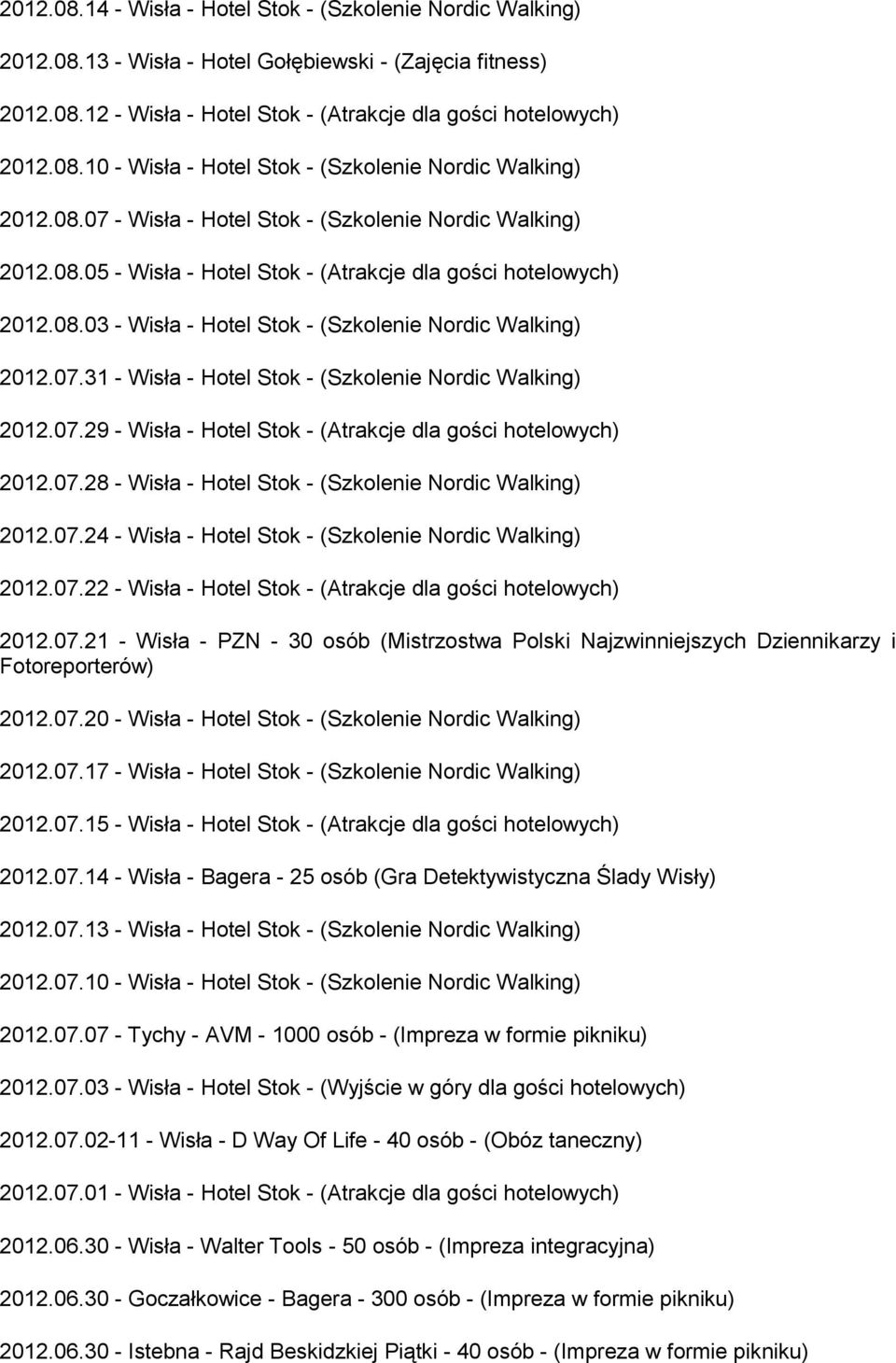 2012.08.14 - Wisła - Hotel Stok - (Szkolenie Nordic Walking)

2012.08.13 - Wisła - Hotel Gołębiewski - (Zajęcia fitness)

2012.08.12 - Wisła - Hotel Stok - (Atrakcje dla gości hotelowych)

2012.08.10 - Wisła - Hotel Stok - (Szkolenie Nordic Walking)

2012.08.07 - Wisła - Hotel Stok - (Szkolenie Nordic Walking)

2012.08.05 - Wisła - Hotel Stok - (Atrakcje dla gości hotelowych)

2012.08.03 - Wisła - Hotel Stok - (Szkolenie Nordic Walking)

2012.07.31 - Wisła - Hotel Stok - (Szkolenie Nordic Walking)

2012.07.29 - Wisła - Hotel Stok - (Atrakcje dla gości hotelowych)

2012.07.28 - Wisła - Hotel Stok - (Szkolenie Nordic Walking)

2012.07.24 - Wisła - Hotel Stok - (Szkolenie Nordic Walking)

2012.07.22 - Wisła - Hotel Stok - (Atrakcje dla gości hotelowych)

2012.07.21 - Wisła - PZN - 30 osób (Mistrzostwa Polski Najzwinniejszych Dziennikarzy i Fotoreporterów)

2012.07.20 - Wisła - Hotel Stok - (Szkolenie Nordic Walking)

2012.07.17 - Wisła - Hotel Stok - (Szkolenie Nordic Walking)

2012.07.15 - Wisła - Hotel Stok - (Atrakcje dla gości hotelowych)

2012.07.14 - Wisła - Bagera - 25 osób (Gra Detektywistyczna Ślady Wisły)

2012.07.13 - Wisła - Hotel Stok - (Szkolenie Nordic Walking)

2012.07.10 - Wisła - Hotel Stok - (Szkolenie Nordic Walking)

2012.07.07 - Tychy - AVM - 1000 osób - (Impreza w formie pikniku)

2012.07.03 - Wisła - Hotel Stok - (Wyjście w góry dla gości hotelowych)

2012.07.02-11 - Wisła - D Way Of Life - 40 osób - (Obóz taneczny)

2012.07.01 - Wisła - Hotel Stok - (Atrakcje dla gości hotelowych)

2012.06.30 - Wisła - Walter Tools - 50 osób - (Impreza integracyjna)

2012.06.30 - Goczałkowice - Bagera - 300 osób - (Impreza w formie pikniku)

2012.06.30 - Istebna - Rajd Beskidzkiej Piątki - 40 osób - (Impreza w formie pikniku)